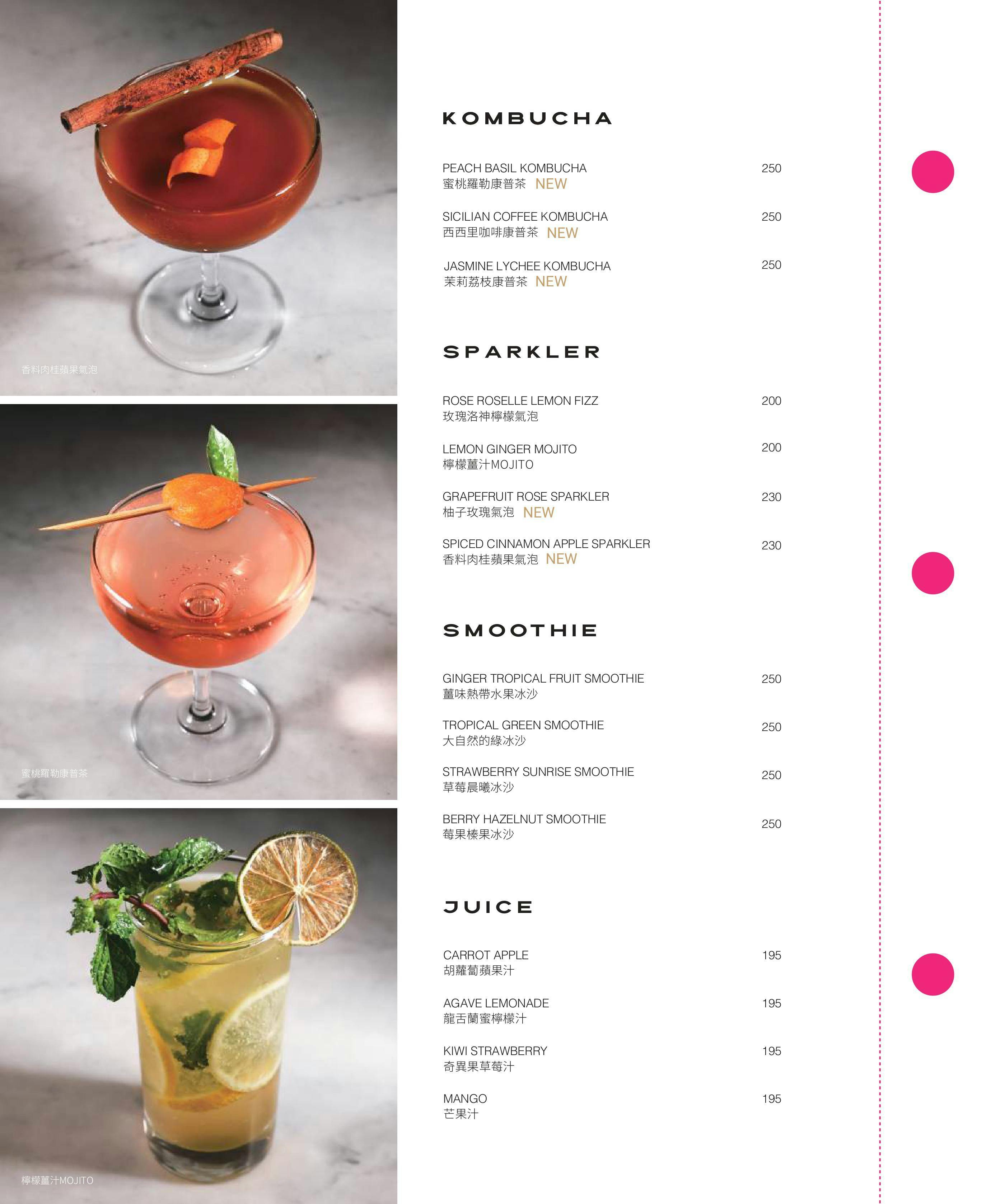 香料肉桂蘋果氣泡

蜜桃羅勒康普茶

檸檬薑汁MOJITO

KOMBUCHA

PEACH BASIL KOMBUCHA 250
蜜桃羅勒康普茶 NEW

SICILIAN COFFEE KOMBUCHA 250
西西里咖啡康普茶 NEW

JASMINE LYCHEE KOMBUCHA 250
茉莉荔枝康普茶 NEW

SPARKLER

ROSE ROSELLE LEMON FIZZ 200
玫瑰洛神檸檬氣泡

LEMON GINGER MOJITO 200
檸檬薑汁MOJITO

GRAPEFRUIT ROSE SPARKLER 230
柚子玫瑰氣泡 NEW

SPICED CINNAMON APPLE SPARKLER 230
香料肉桂蘋果氣泡 NEW

SMOOTHIE

GINGER TROPICAL FRUIT SMOOTHIE 250
薑味熱帶水果冰沙

TROPICAL GREEN SMOOTHIE 250
大自然的綠冰沙

STRAWBERRY SUNRISE SMOOTHIE 250
草莓晨曦冰沙

BERRY HAZELNUT SMOOTHIE 250
莓果榛果冰沙

JUICE

CARROT APPLE 195
胡蘿蔔蘋果汁

AGAVE LEMONADE 195
龍舌蘭蜜檸檬汁

KIWI STRAWBERRY 195
奇異果草莓汁

MANGO 195
芒果汁